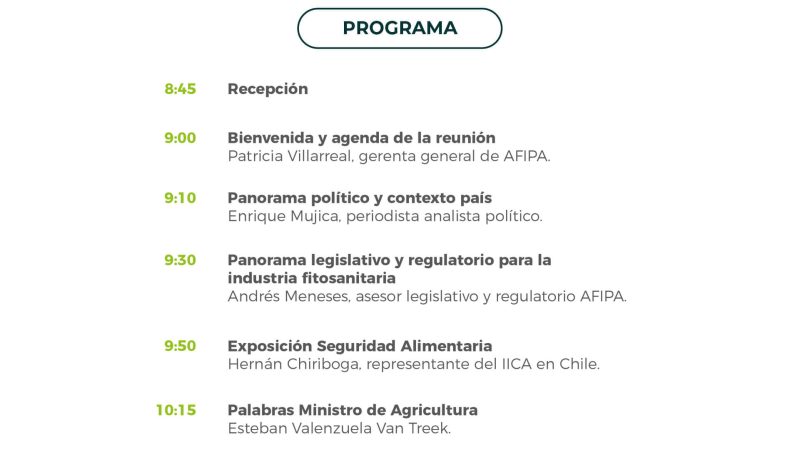 PROGRAMA

8:45 Recepción

9:00 Bienvenida y agenda de la reunión
Patricia Villarreal, gerenta general de AFIPA.

9:10 Panorama político y contexto país
Enrique Mujica, periodista analista político.

9:30 Panorama legislativo y regulatorio para la industria fitosanitaria
Andrés Meneses, asesor legislativo y regulatorio AFIPA.

9:50 Exposición Seguridad Alimentaria
Hernán Chiriboga, representante del IICA en Chile.

10:15 Palabras Ministro de Agricultura
Esteban Valenzuela Van Treek.